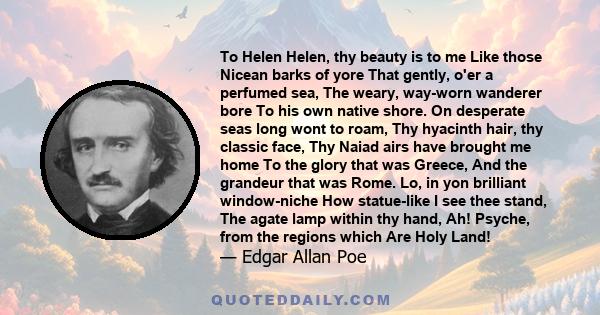 To Helen Helen, thy beauty is to me Like those Nicean barks of yore That gently, o'er a perfumed sea, The weary, way-worn wanderer bore To his own native shore. On desperate seas long wont to roam, Thy hyacinth hair, thy classic face, Thy Naiad airs have brought me home To the glory that was Greece, And the grandeur that was Rome. Lo, in yon brilliant window-niche How statue-like I see thee stand, The agate lamp within thy hand, Ah! Psyche, from the regions which Are Holy Land!
— Edgar Allan Poe

QUOTEDDAILY.COM